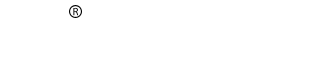 ®